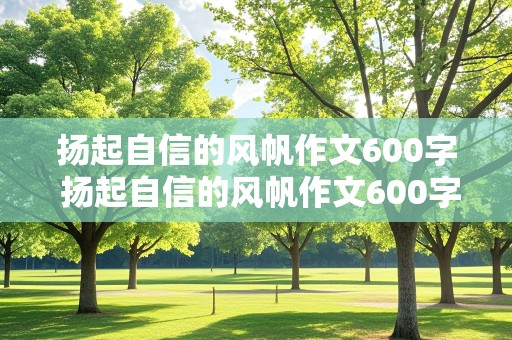 扬起自信的风帆作文600字
扬起自信的风帆作文600字